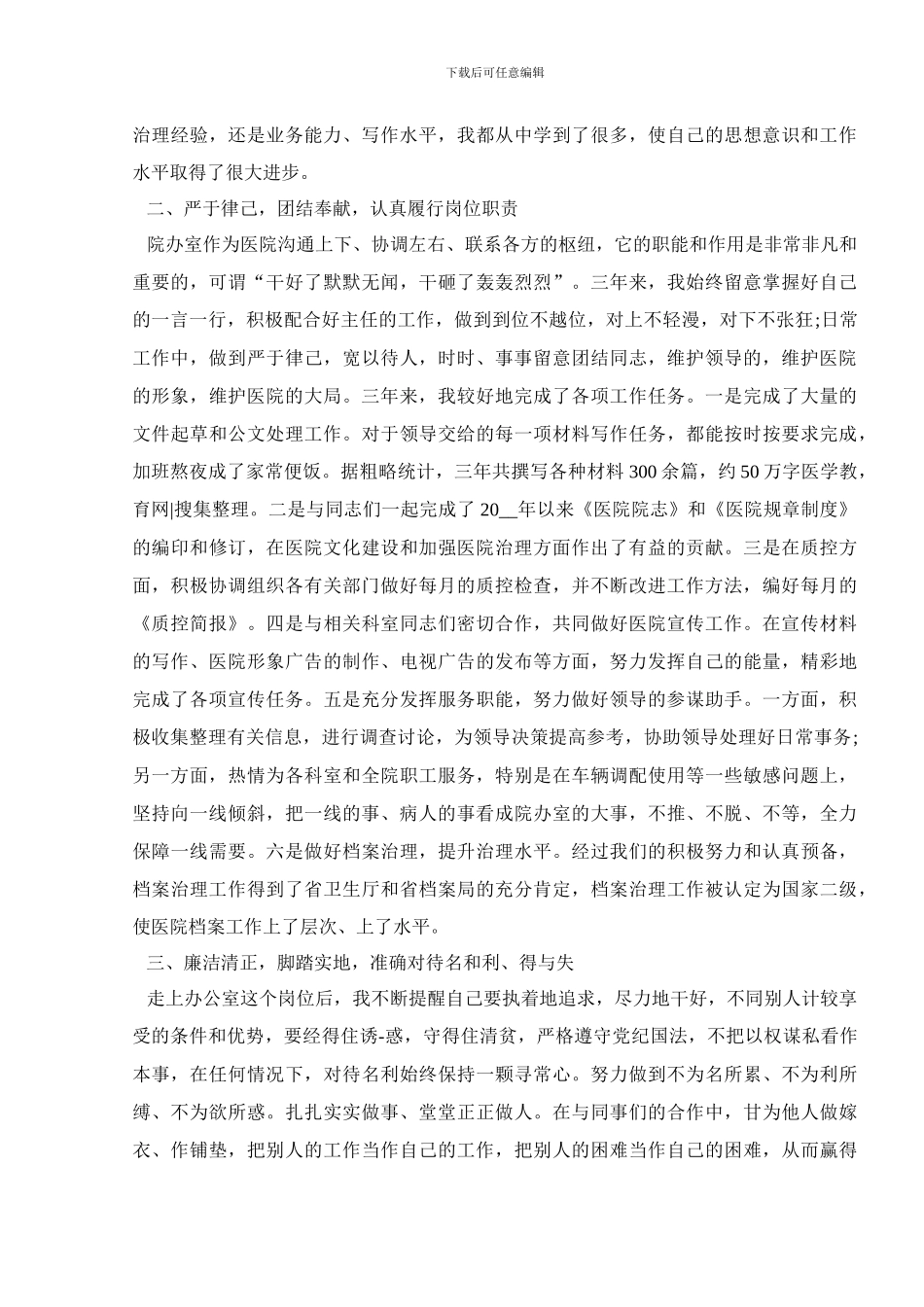 下载后可任意编辑

治理经验，还是业务能力、写作水平，我都从中学到了很多，使自己的思想意识和工作水平取得了很大进步。

二、严于律己，团结奉献，认真履行岗位职责

院办室作为医院沟通上下、协调左右、联系各方的枢纽，它的职能和作用是非常非凡和重要的，可谓“干好了默默无闻，干砸了轰轰烈烈”。三年来，我始终留意掌握好自己的一言一行，积极配合好主任的工作，做到到位不越位，对上不轻漫，对下不张狂;日常工作中，做到严于律己，宽以待人，时时、事事留意团结同志，维护领导的，维护医院的形象，维护医院的大局。三年来，我较好地完成了各项工作任务。一是完成了大量的文件起草和公文处理工作。对于领导交给的每一项材料写作任务，都能按时按要求完成，加班熬夜成了家常便饭。据粗略统计，三年共撰写各种材料 300 余篇，约 50 万字医学教，育网|搜集整理。二是与同志们一起完成了 20__年以来《医院院志》和《医院规章制度》的编印和修订，在医院文化建设和加强医院治理方面作出了有益的贡献。三是在质控方面，积极协调组织各有关部门做好每月的质控检查，并不断改进工作方法，编好每月的《质控简报》。四是与相关科室同志们密切合作，共同做好医院宣传工作。在宣传材料的写作、医院形象广告的制作、电视广告的发布等方面，努力发挥自己的能量，精彩地完成了各项宣传任务。五是充分发挥服务职能，努力做好领导的参谋助手。一方面，积极收集整理有关信息，进行调查讨论，为领导决策提高参考，协助领导处理好日常事务;另一方面，热情为各科室和全院职工服务，特别是在车辆调配使用等一些敏感问题上，坚持向一线倾斜，把一线的事、病人的事看成院办室的大事，不推、不脱、不等，全力保障一线需要。六是做好档案治理，提升治理水平。经过我们的积极努力和认真预备，档案治理工作得到了省卫生厅和省档案局的充分肯定，档案治理工作被认定为国家二级，使医院档案工作上了层次、上了水平。

三、廉洁清正，脚踏实地，准确对待名和利、得与失

走上办公室这个岗位后，我不断提醒自己要执着地追求，尽力地干好，不同别人计较享受的条件和优势，要经得住诱-惑，守得住清贫，严格遵守党纪国法，不把以权谋私看作本事，在任何情况下，对待名利始终保持一颗寻常心。努力做到不为名所累、不为利所缚、不为欲所惑。扎扎实实做事、堂堂正正做人。在与同事们的合作中，甘为他人做嫁衣、作铺垫，把别人的工作当作自己的工作，把别人的困难当作自己的困难，从而赢得